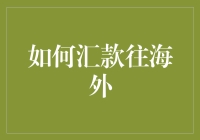 如何汇款往海外